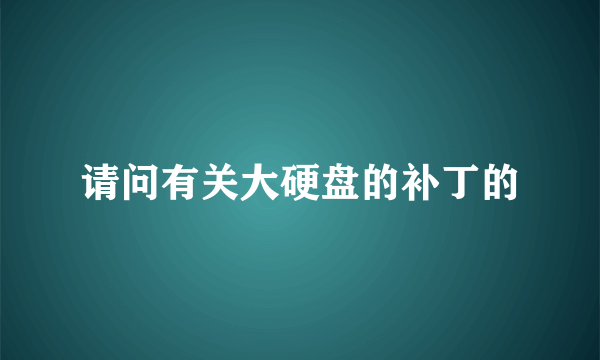 请问有关大硬盘的补丁的